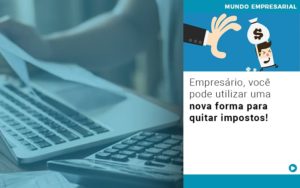 MUNDO EMPRESARIAL

$

Empresário, você pode utilizar uma nova forma para quitar impostos!